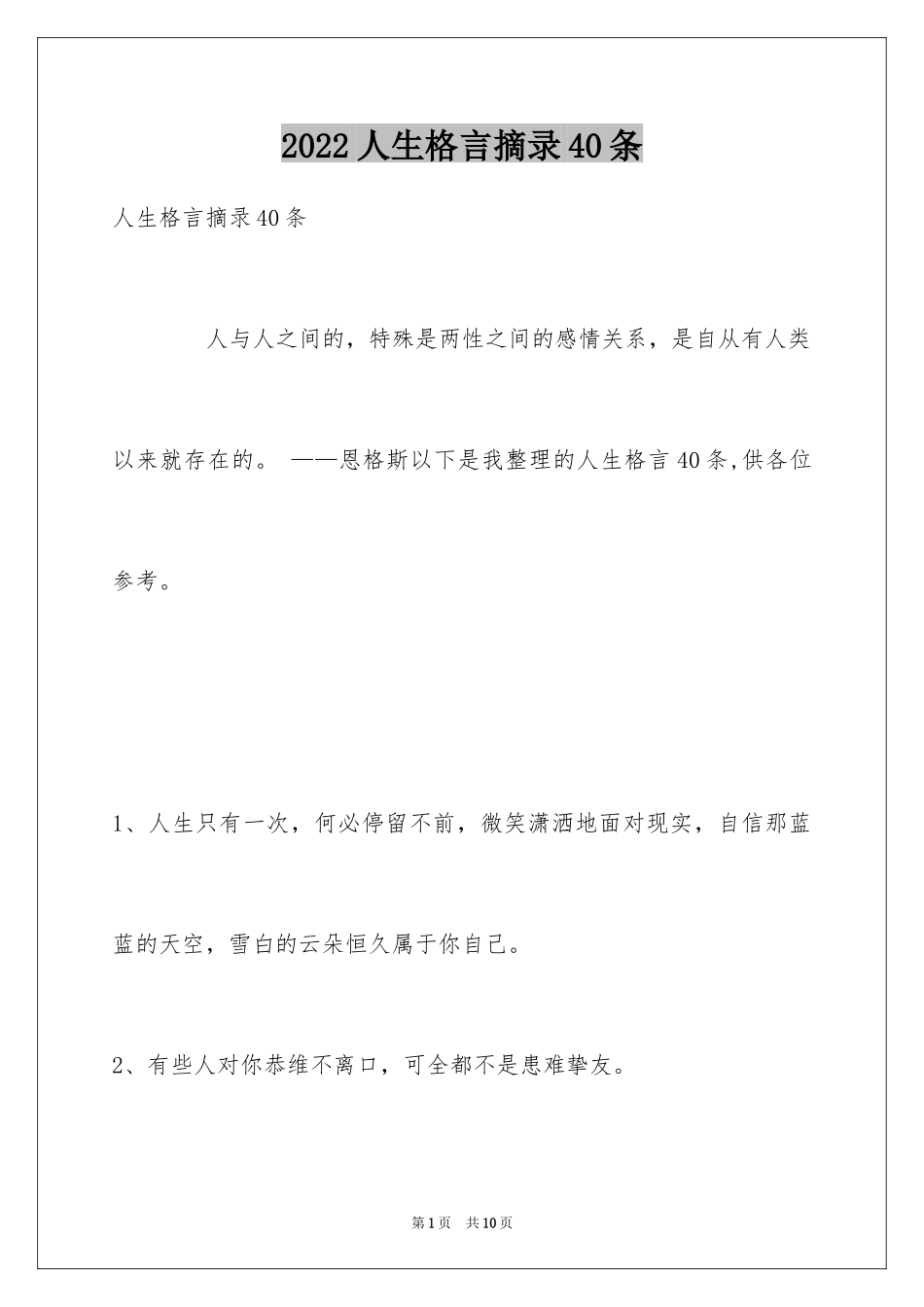 2022人生格言摘录40条

人生格言摘录40条

人与人之间的，特殊是两性之间的感情关系，是自从有人类以来就存在的。 ——恩格斯以下是我整理的人生格言40条,供各位参考。

1、人生只有一次，何必停留不前，微笑潇洒地面对现实，自信那蓝蓝的天空，雪白的云朵恒久属于你自己。

2、有些人对你恭维不离口，可全都不是患难挚友。

第1页 共10页